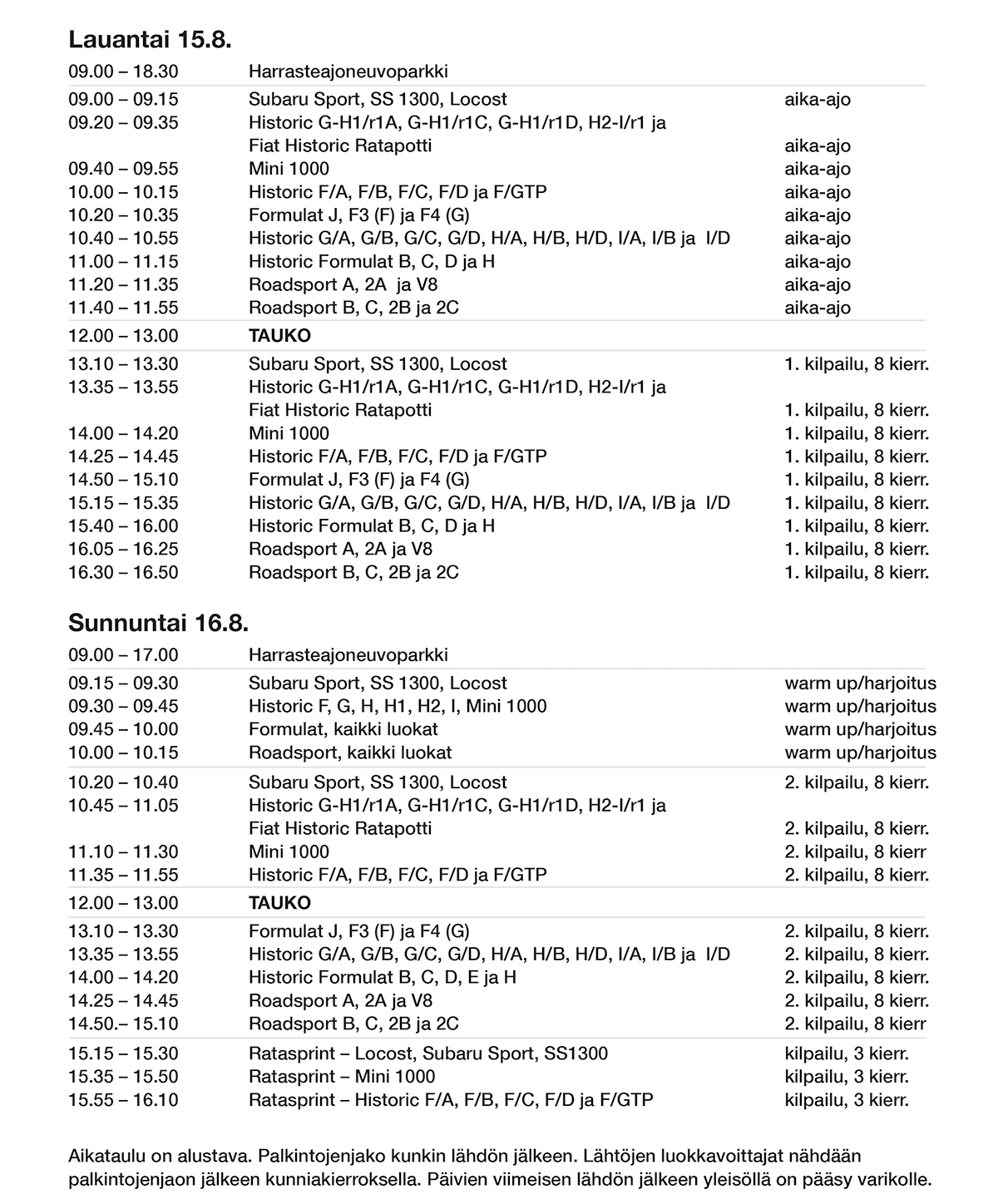 Lauantai 15.8.

| | | |
|---|---|---|
| 09.00 – 18.30 | Harrasteajoneuvoparkki | |
| 09.00 – 09.15 | Subaru Sport, SS 1300, Locost | aika-ajo |
| 09.20 – 09.35 | Historic G-H1/r1A, G-H1/r1C, G-H1/r1D, H2-I/r1 ja Fiat Historic Ratapotti | aika-ajo |
| 09.40 – 09.55 | Mini 1000 | aika-ajo |
| 10.00 – 10.15 | Historic F/A, F/B, F/C, F/D ja F/GTP | aika-ajo |
| 10.20 – 10.35 | Formulat J, F3 (F) ja F4 (G) | aika-ajo |
| 10.40 – 10.55 | Historic G/A, G/B, G/C, G/D, H/A, H/B, H/D, I/A, I/B ja I/D | aika-ajo |
| 11.00 – 11.15 | Historic Formulat B, C, D ja H | aika-ajo |
| 11.20 – 11.35 | Roadsport A, 2A ja V8 | aika-ajo |
| 11.40 – 11.55 | Roadsport B, C, 2B ja 2C | aika-ajo |
| 12.00 – 13.00 | TAUKO | |
| 13.10 – 13.30 | Subaru Sport, SS 1300, Locost | 1. kilpailu, 8 kierr. |
| 13.35 – 13.55 | Historic G-H1/r1A, G-H1/r1C, G-H1/r1D, H2-I/r1 ja Fiat Historic Ratapotti | 1. kilpailu, 8 kierr. |
| 14.00 – 14.20 | Mini 1000 | 1. kilpailu, 8 kierr. |
| 14.25 – 14.45 | Historic F/A, F/B, F/C, F/D ja F/GTP | 1. kilpailu, 8 kierr. |
| 14.50 – 15.10 | Formulat J, F3 (F) ja F4 (G) | 1. kilpailu, 8 kierr. |
| 15.15 – 15.35 | Historic G/A, G/B, G/C, G/D, H/A, H/B, H/D, I/A, I/B ja I/D | 1. kilpailu, 8 kierr. |
| 15.40 – 16.00 | Historic Formulat B, C, D ja H | 1. kilpailu, 8 kierr. |
| 16.05 – 16.25 | Roadsport A, 2A ja V8 | 1. kilpailu, 8 kierr. |
| 16.30 – 16.50 | Roadsport B, C, 2B ja 2C | 1. kilpailu, 8 kierr. |

Sunnuntai 16.8.

| | | |
|---|---|---|
| 09.00 – 17.00 | Harrasteajoneuvoparkki | |
| 09.15 – 09.30 | Subaru Sport, SS 1300, Locost | warm up/harjoitus |
| 09.30 – 09.45 | Historic F, G, H, H1, H2, I, Mini 1000 | warm up/harjoitus |
| 09.45 – 10.00 | Formulat, kaikki luokat | warm up/harjoitus |
| 10.00 – 10.15 | Roadsport, kaikki luokat | warm up/harjoitus |
| 10.20 – 10.40 | Subaru Sport, SS 1300, Locost | 2. kilpailu, 8 kierr. |
| 10.45 – 11.05 | Historic G-H1/r1A, G-H1/r1C, G-H1/r1D, H2-I/r1 ja Fiat Historic Ratapotti | 2. kilpailu, 8 kierr. |
| 11.10 – 11.30 | Mini 1000 | 2. kilpailu, 8 kierr |
| 11.35 – 11.55 | Historic F/A, F/B, F/C, F/D ja F/GTP | 2. kilpailu, 8 kierr. |
| 12.00 – 13.00 | TAUKO | |
| 13.10 – 13.30 | Formulat J, F3 (F) ja F4 (G) | 2. kilpailu, 8 kierr. |
| 13.35 – 13.55 | Historic G/A, G/B, G/C, G/D, H/A, H/B, H/D, I/A, I/B ja I/D | 2. kilpailu, 8 kierr. |
| 14.00 – 14.20 | Historic Formulat B, C, D, E ja H | 2. kilpailu, 8 kierr. |
| 14.25 – 14.45 | Roadsport A, 2A ja V8 | 2. kilpailu, 8 kierr. |
| 14.50.– 15.10 | Roadsport B, C, 2B ja 2C | 2. kilpailu, 8 kierr |
| 15.15 – 15.30 | Ratasprint – Locost, Subaru Sport, SS1300 | kilpailu, 3 kierr. |
| 15.35 – 15.50 | Ratasprint – Mini 1000 | kilpailu, 3 kierr. |
| 15.55 – 16.10 | Ratasprint – Historic F/A, F/B, F/C, F/D ja F/GTP | kilpailu, 3 kierr. |

Aikataulu on alustava. Palkintojenjako kunkin lähdön jälkeen. Lähtöjen luokkavoittajat nähdään palkintojenjaon jälkeen kunniakierroksella. Päivien viimeisen lähdön jälkeen yleisöllä on pääsy varikolle.